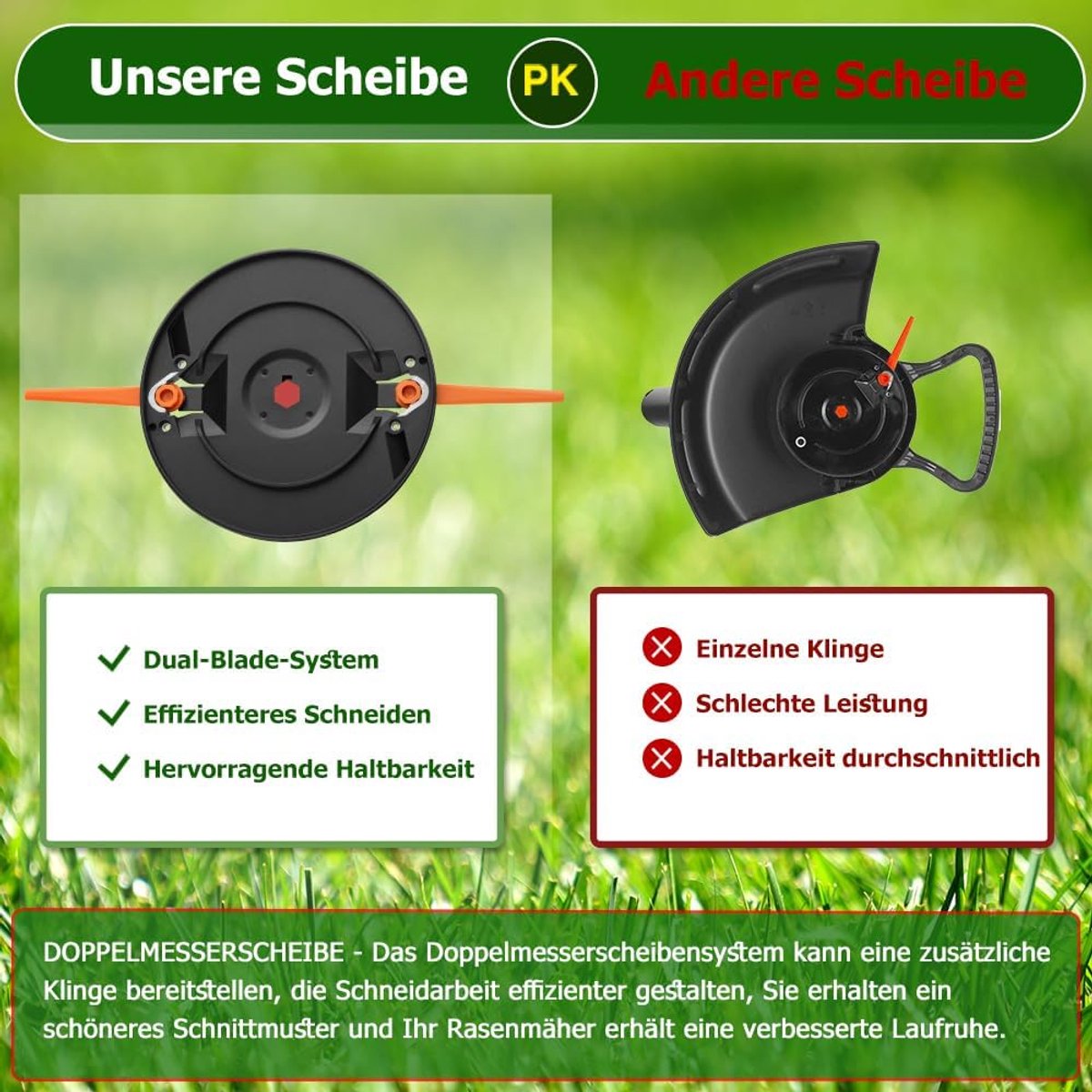 Unsere Scheibe PK Andere Scheibe

✓ Dual-Blade-System
✓ Effizienteres Schneiden
✓ Hervorragende Haltbarkeit

Einzelne Klinge
Schlechte Leistung
Haltbarkeit durchschnittlich

DOPPELMESSERSCHEIBE - Das Doppelmesserscheibensystem kann eine zusätzliche Klinge bereitstellen, die Schneidarbeit effizienter gestalten, Sie erhalten ein schöneres Schnittmuster und Ihr Rasenmäher erhält eine verbesserte Laufruhe.